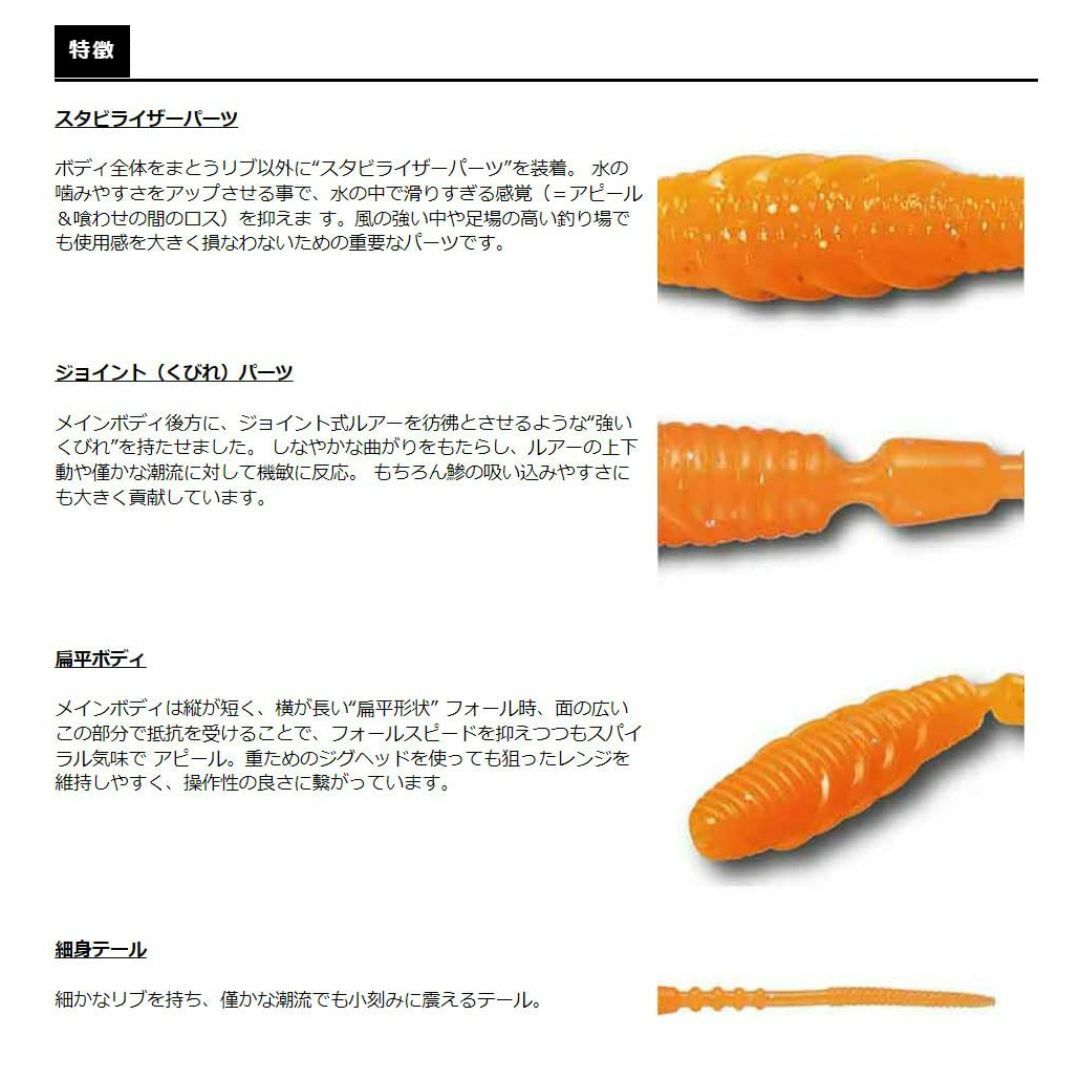 特徴

スタビライザーパーツ

ボディ全体をまとうリブ以外に“スタビライザーパーツ”を装着。 水の噛みやすさをアップさせる事で、水の中で滑りすぎる感覚（＝アピール＆喰わせの間のロス）を抑えま す。風の強い中や足場の高い釣り場でも使用感を大きく損なわないための重要なパーツです。

ジョイント（くびれ）パーツ

メインボディ後方に、ジョイント式ルアーを彷彿とさせるような“強いくびれ”を持たせました。 しなやかな曲がりをもたらし、ルアーの上下動や僅かな潮流に対して機敏に反応。 もちろん鯵の吸い込みやすさにも大きく貢献しています。

扁平ボディ

メインボディは縦が短く、横が長い“扁平形状” フォール時、面の広いこの部分で抵抗を受けることで、フォールスピードを抑えつつもスパイラル気味で アピール。重ためのジグヘッドを使っても狙ったレンジを維持しやすく、操作性の良さに繋がっています。

細身テール

細かなリブを持ち、僅かな潮流でも小刻みに震えるテール。